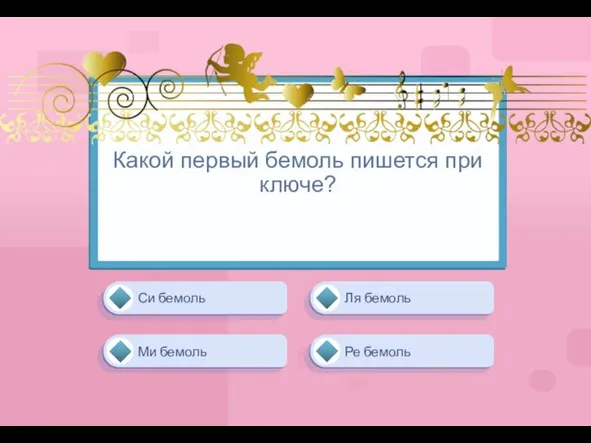 Какой первый бемоль пишется при ключе?

Си бемоль

Ля бемоль

Ми бемоль

Ре бемоль